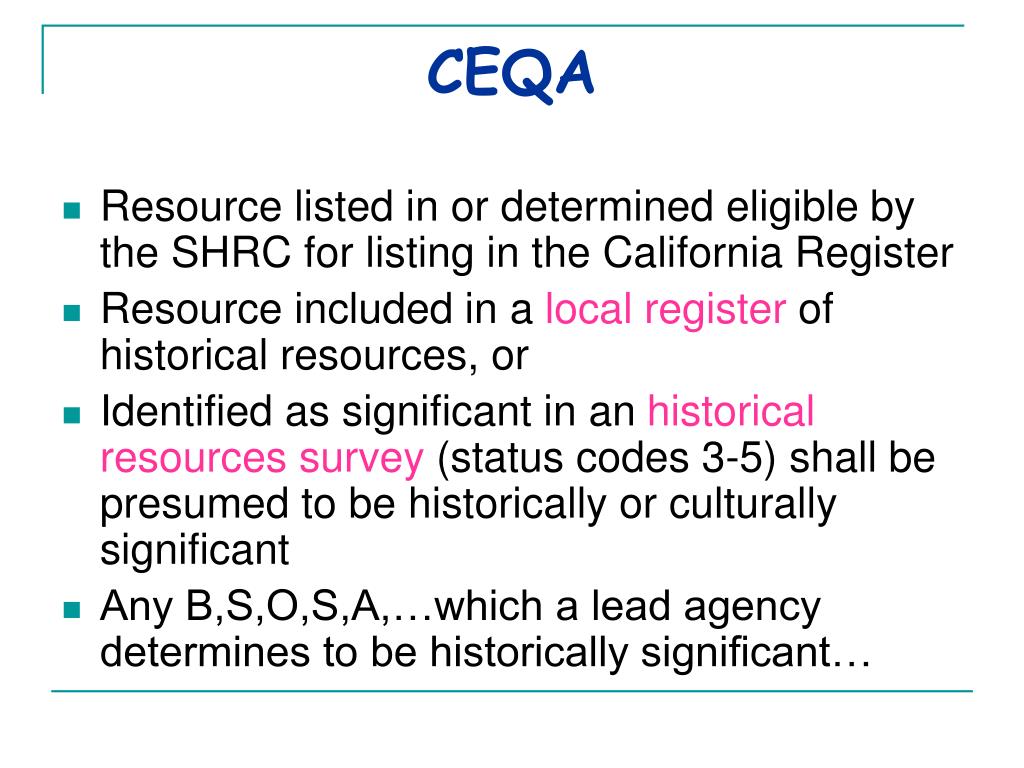 CEQA

- Resource listed in or determined eligible by the SHRC for listing in the California Register
- Resource included in a local register of historical resources, or
- Identified as significant in an historical resources survey (status codes 3-5) shall be presumed to be historically or culturally significant
- Any B,S,O,S,A,…which a lead agency determines to be historically significant…